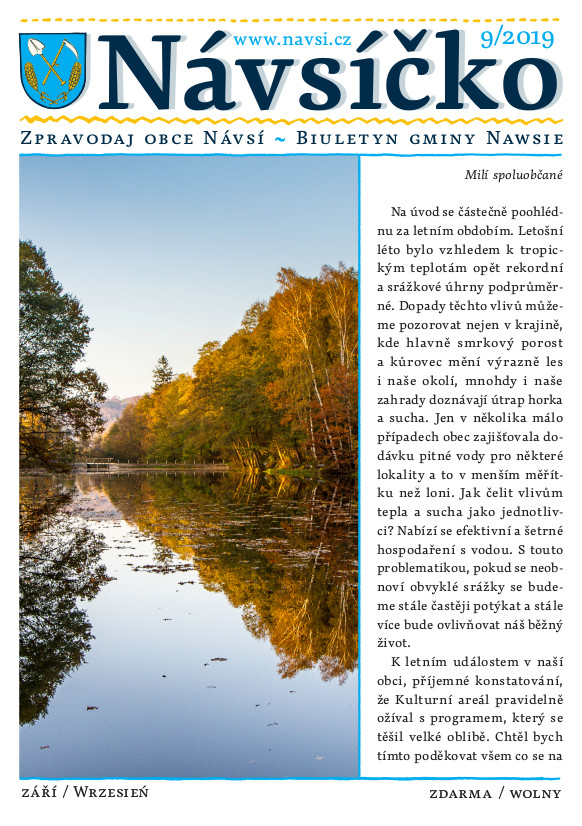 www.navsi.cz

9/2019

Návsíčko

Zpravodaj obce Návsí ~ Biuletyn gminy Nawsie

Milí spoluobčané

Na úvod se částečně poohlédnu za letním obdobím. Letošní léto bylo vzhledem k tropickým teplotám opět rekordní a srážkové úhrny podprůměrné. Dopady těchto vlivů můžeme pozorovat nejen v krajině, kde hlavně smrkový porost a kůrovec mění výrazně les i naše okolí, mnohdy i naše zahrady doznávají útrap horka a sucha. Jen v několika málo případech obec zajišťovala dodávku pitné vody pro některé lokality a to v menším měřítku než loni. Jak čelit vlivům tepla a sucha jako jednotlivci? Nabízí se efektivní a šetrné hospodaření s vodou. S touto problematikou, pokud se neobnoví obvyklé srážky se budeme stále častěji potýkat a stále více bude ovlivňovat náš běžný život.

K letním událostem v naší obci, příjemné konstatování, že Kulturní areál pravidelně ožíval s programem, který se těšil velké oblibě. Chtěl bych tímto poděkovat všem co se na

září / Wrzesień

zdarma / wolny